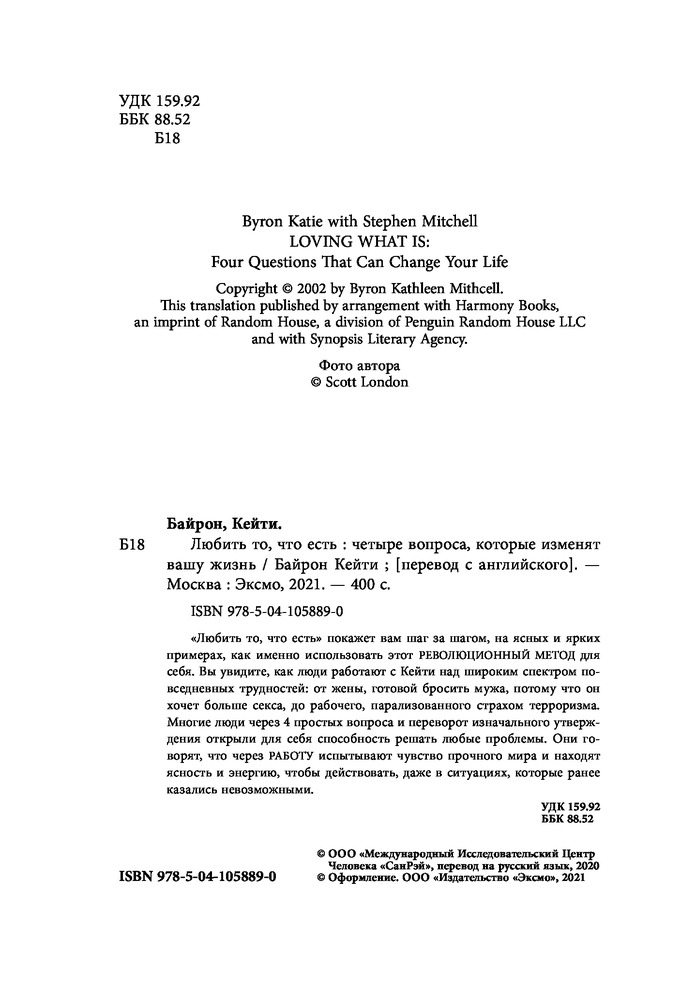 УДК 159.92
ББК 88.52
Б18

Byron Katie with Stephen Mitchell
LOVING WHAT IS:
Four Questions That Can Change Your Life

Copyright © 2002 by Byron Kathleen Mitchell.
This translation published by arrangement with Harmony Books, an imprint of Random House, a division of Penguin Random House LLC and with Synopsis Literary Agency.

Фото автора
© Scott London

Байрон, Кейти.
Б18 Любить то, что есть : четыре вопроса, которые изменят вашу жизнь / Байрон Кейти ; [перевод с английского]. — Москва : Эксмо, 2021. — 400 с.

ISBN 978-5-04-105889-0

«Любить то, что есть» покажет вам шаг за шагом, на ясных и ярких примерах, как именно использовать этот РЕВОЛЮЦИОННЫЙ МЕТОД для себя. Вы увидите, как люди работают с Кейти над широким спектром повседневных трудностей: от жены, готовой бросить мужа, потому что он хочет больше секса, до рабочего, парализованного страхом терроризма. Многие люди через 4 простых вопроса и переворот изначального утверждения открыли для себя способность решать любые проблемы. Они говорят, что через РАБОТУ испытывают чувство прочного мира и находят ясность и энергию, чтобы действовать, даже в ситуациях, которые ранее казались невозможными.

УДК 159.92
ББК 88.52

ISBN 978-5-04-105889-0

© ООО «Международный Исследовательский Центр Человека «СанРэй», перевод на русский язык, 2020
© Оформление. ООО «Издательство «Эксмо», 2021